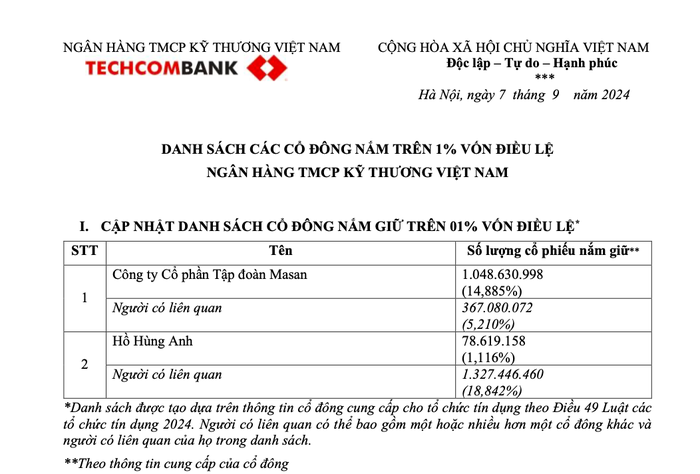 NGÂN HÀNG TMCP KỸ THƯƠNG VIỆT NAM
TECHCOMBANK

CỘNG HÒA XÃ HỘI CHỦ NGHĨA VIỆT NAM
Độc lập – Tự do – Hạnh phúc
***
Hà Nội, ngày 7 tháng 9 năm 2024

DANH SÁCH CÁC CỔ ĐÔNG NẮM TRÊN 1% VỐN ĐIỀU LỆ
NGÂN HÀNG TMCP KỸ THƯƠNG VIỆT NAM

I. CẬP NHẬT DANH SÁCH CỔ ĐÔNG NẮM GIỮ TRÊN 01% VỐN ĐIỀU LỆ*

| STT | Tên | Số lượng cổ phiếu nắm giữ** |
|---|---|---|
| 1 | Công ty Cổ phần Tập đoàn Masan | 1.048.630.998 (14,885%) |
| | Người có liên quan | 367.080.072 (5,210%) |
| 2 | Hồ Hùng Anh | 78.619.158 (1,116%) |
| | Người có liên quan | 1.327.446.460 (18,842%) |

*Danh sách được tạo dựa trên thông tin cổ đông cung cấp cho tổ chức tín dụng theo Điều 49 Luật các tổ chức tín dụng 2024. Người có liên quan có thể bao gồm một hoặc nhiều hơn một cổ đông khác và người có liên quan của họ trong danh sách.

**Theo thông tin cung cấp của cổ đông